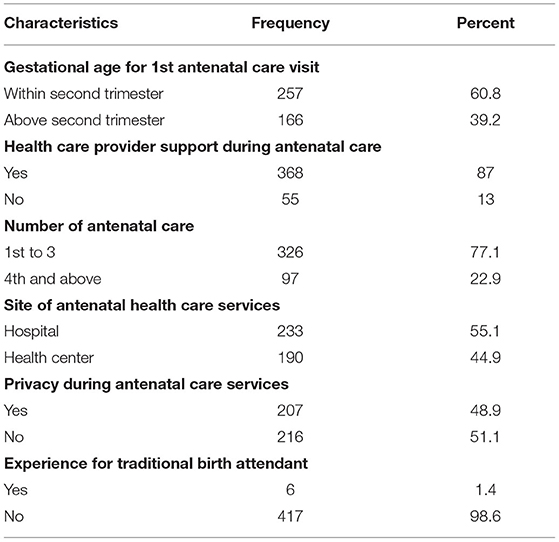 | Characteristics | Frequency | Percent |
|---|---|---|
| **Gestational age for 1st antenatal care visit** | | |
| Within second trimester | 257 | 60.8 |
| Above second trimester | 166 | 39.2 |
| **Health care provider support during antenatal care** | | |
| Yes | 368 | 87 |
| No | 55 | 13 |
| **Number of antenatal care** | | |
| 1st to 3 | 326 | 77.1 |
| 4th and above | 97 | 22.9 |
| **Site of antenatal health care services** | | |
| Hospital | 233 | 55.1 |
| Health center | 190 | 44.9 |
| **Privacy during antenatal care services** | | |
| Yes | 207 | 48.9 |
| No | 216 | 51.1 |
| **Experience for traditional birth attendant** | | |
| Yes | 6 | 1.4 |
| No | 417 | 98.6 |